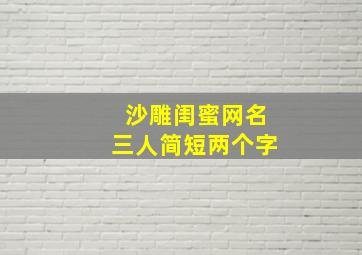 沙雕闺蜜网名
三人简短两个字